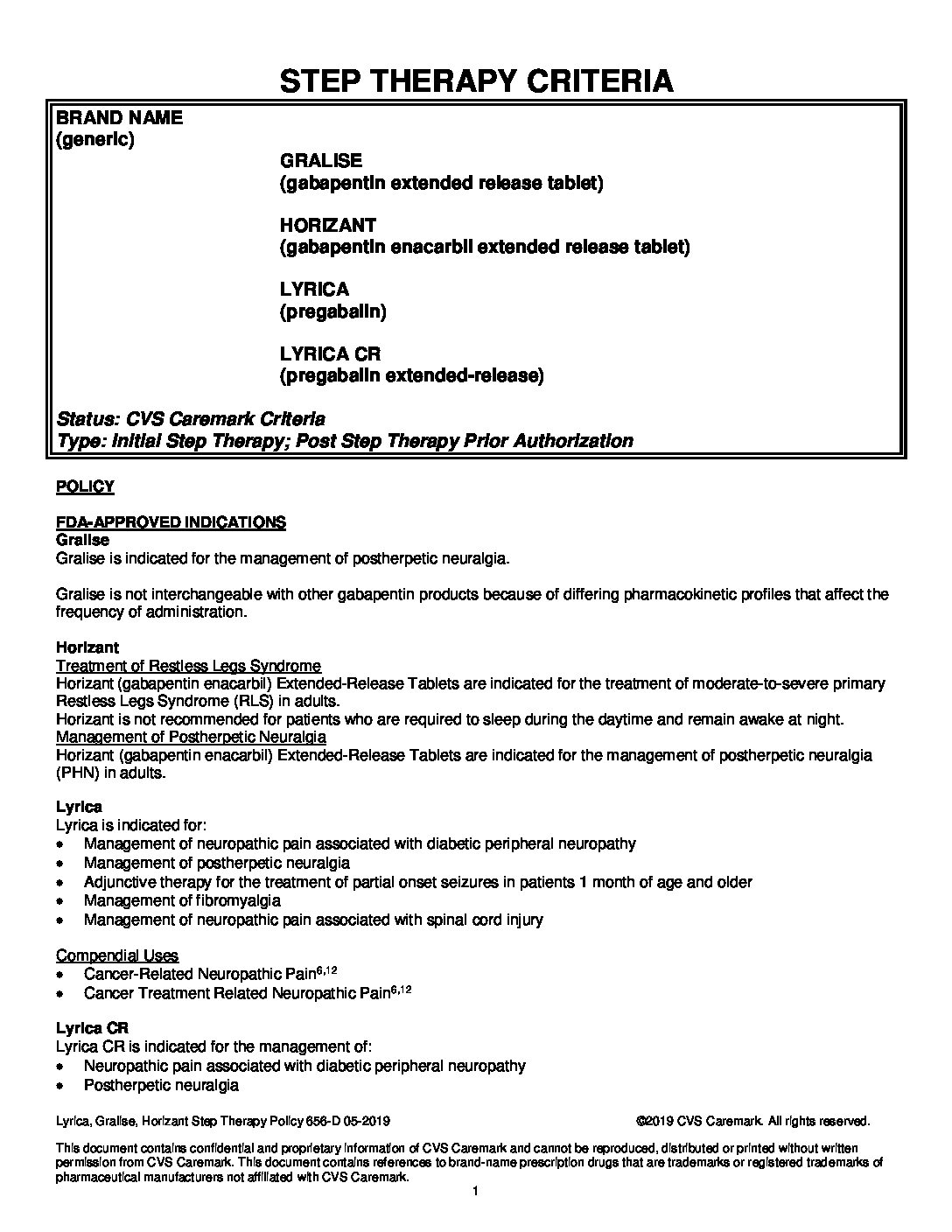 STEP THERAPY CRITERIA

BRAND NAME
(generic)

GRALISE
(gabapentin extended release tablet)

HORIZANT
(gabapentin enacarbil extended release tablet)

LYRICA
(pregabalin)

LYRICA CR
(pregabalin extended-release)

Status: CVS Caremark Criteria
Type: Initial Step Therapy; Post Step Therapy Prior Authorization

POLICY

FDA-APPROVED INDICATIONS
Gralise
Gralise is indicated for the management of postherpetic neuralgia.

Gralise is not interchangeable with other gabapentin products because of differing pharmacokinetic profiles that affect the frequency of administration.

Horizant
Treatment of Restless Legs Syndrome
Horizant (gabapentin enacarbil) Extended-Release Tablets are indicated for the treatment of moderate-to-severe primary Restless Legs Syndrome (RLS) in adults.
Horizant is not recommended for patients who are required to sleep during the daytime and remain awake at night.
Management of Postherpetic Neuralgia
Horizant (gabapentin enacarbil) Extended-Release Tablets are indicated for the management of postherpetic neuralgia (PHN) in adults.

Lyrica
Lyrica is indicated for:
• Management of neuropathic pain associated with diabetic peripheral neuropathy
• Management of postherpetic neuralgia
• Adjunctive therapy for the treatment of partial onset seizures in patients 1 month of age and older
• Management of fibromyalgia
• Management of neuropathic pain associated with spinal cord injury

Compendial Uses
• Cancer-Related Neuropathic Pain$^{6,12}$
• Cancer Treatment Related Neuropathic Pain$^{6,12}$

Lyrica CR
Lyrica CR is indicated for the management of:
• Neuropathic pain associated with diabetic peripheral neuropathy
• Postherpetic neuralgia

Lyrica, Gralise, Horizant Step Therapy Policy 656-D 05-2019 ©2019 CVS Caremark. All rights reserved.

This document contains confidential and proprietary information of CVS Caremark and cannot be reproduced, distributed or printed without written permission from CVS Caremark. This document contains references to brand-name prescription drugs that are trademarks or registered trademarks of pharmaceutical manufacturers not affiliated with CVS Caremark.

1